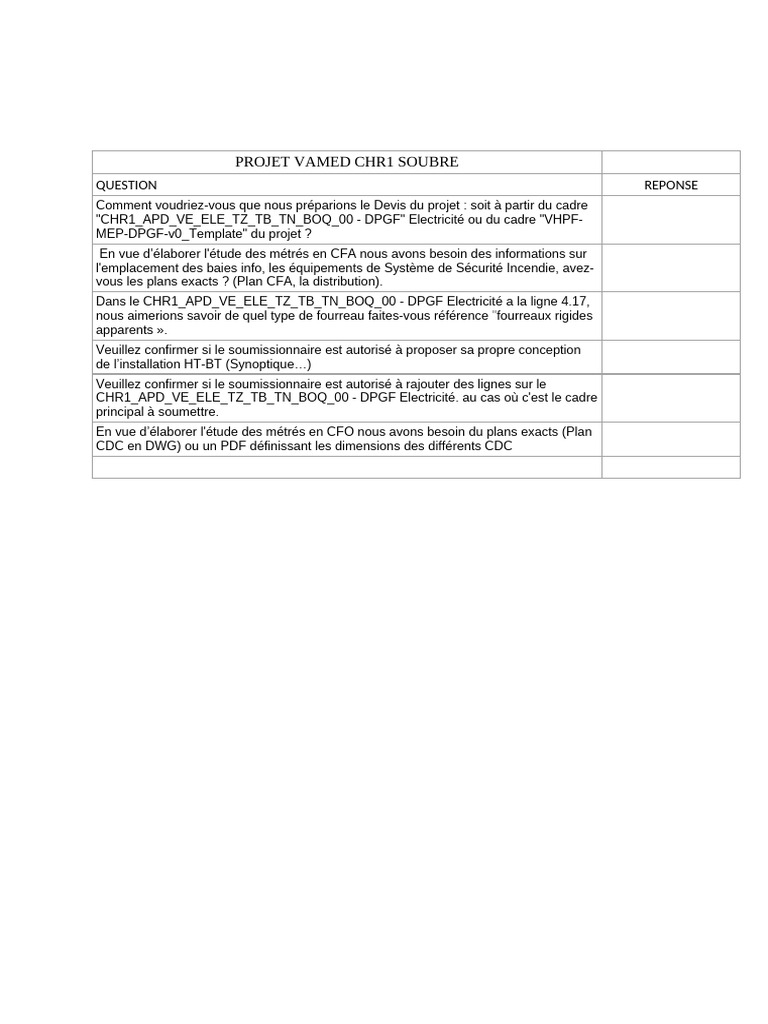 | PROJET VAMED CHR1 SOUBRE | |
|---|---|
| QUESTION | REPONSE |
| Comment voudriez-vous que nous préparions le Devis du projet : soit à partir du cadre "CHR1_APD_VE_ELE_TZ_TB_TN_BOQ_00 - DPGF" Electricité ou du cadre "VHPF-MEP-DPGF-v0_Template" du projet ? | |
| En vue d'élaborer l'étude des métrés en CFA nous avons besoin des informations sur l'emplacement des baies info, les équipements de Système de Sécurité Incendie, avez-vous les plans exacts ? (Plan CFA, la distribution). | |
| Dans le CHR1_APD_VE_ELE_TZ_TB_TN_BOQ_00 - DPGF Electricité a la ligne 4.17, nous aimerions savoir de quel type de fourreau faites-vous référence "fourreaux rigides apparents ». | |
| Veuillez confirmer si le soumissionnaire est autorisé à proposer sa propre conception de l'installation HT-BT (Synoptique…) | |
| Veuillez confirmer si le soumissionnaire est autorisé à rajouter des lignes sur le CHR1_APD_VE_ELE_TZ_TB_TN_BOQ_00 - DPGF Electricité. au cas où c'est le cadre principal à soumettre. | |
| En vue d'élaborer l'étude des métrés en CFO nous avons besoin du plans exacts (Plan CDC en DWG) ou un PDF définissant les dimensions des différents CDC | |
| | |